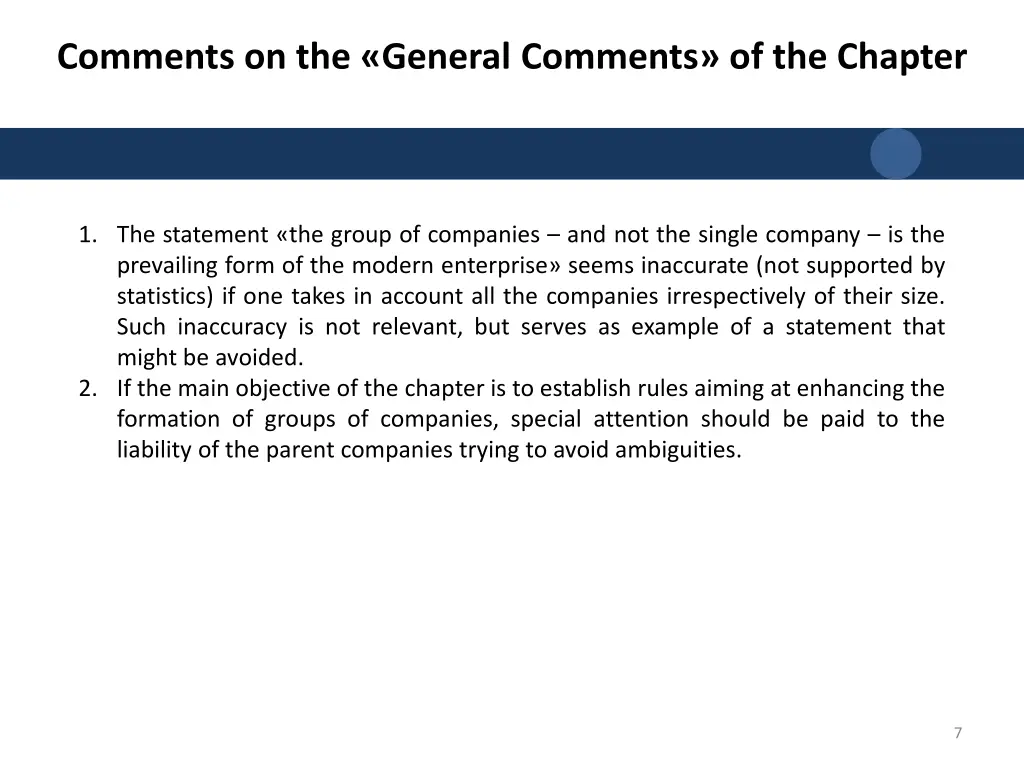 Comments on the «General Comments» of the Chapter

1. The statement «the group of companies – and not the single company – is the prevailing form of the modern enterprise» seems inaccurate (not supported by statistics) if one takes in account all the companies irrespectively of their size. Such inaccuracy is not relevant, but serves as example of a statement that might be avoided.
2. If the main objective of the chapter is to establish rules aiming at enhancing the formation of groups of companies, special attention should be paid to the liability of the parent companies trying to avoid ambiguities.

7